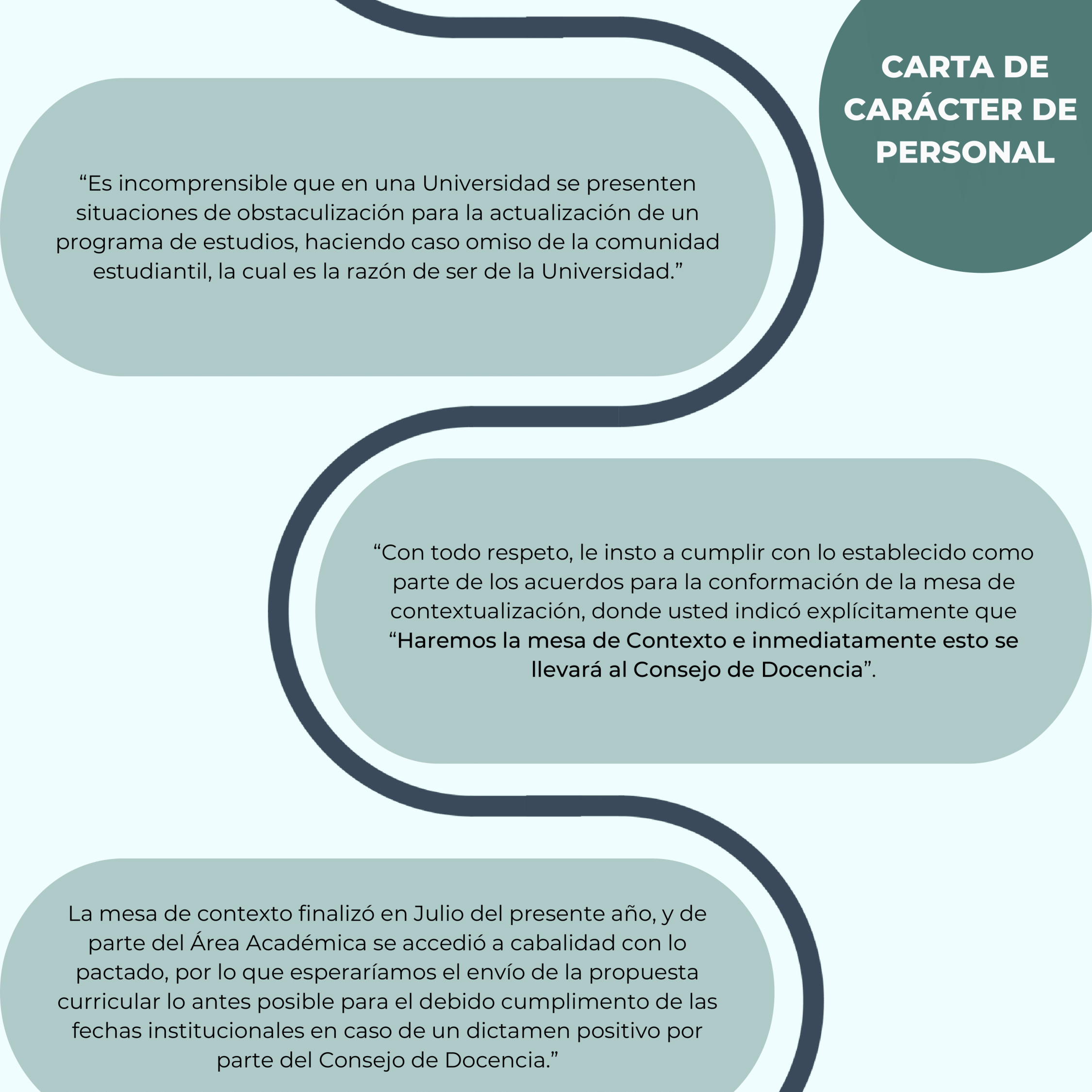 CARTA DE CARÁCTER DE PERSONAL

“Es incomprensible que en una Universidad se presenten situaciones de obstaculización para la actualización de un programa de estudios, haciendo caso omiso de la comunidad estudiantil, la cual es la razón de ser de la Universidad.”

“Con todo respeto, le insto a cumplir con lo establecido como parte de los acuerdos para la conformación de la mesa de contextualización, donde usted indicó explícitamente que “Haremos la mesa de Contexto e inmediatamente esto se llevará al Consejo de Docencia”.

La mesa de contexto finalizó en Julio del presente año, y de parte del Área Académica se accedió a cabalidad con lo pactado, por lo que esperaríamos el envío de la propuesta curricular lo antes posible para el debido cumplimento de las fechas institucionales en caso de un dictamen positivo por parte del Consejo de Docencia.”